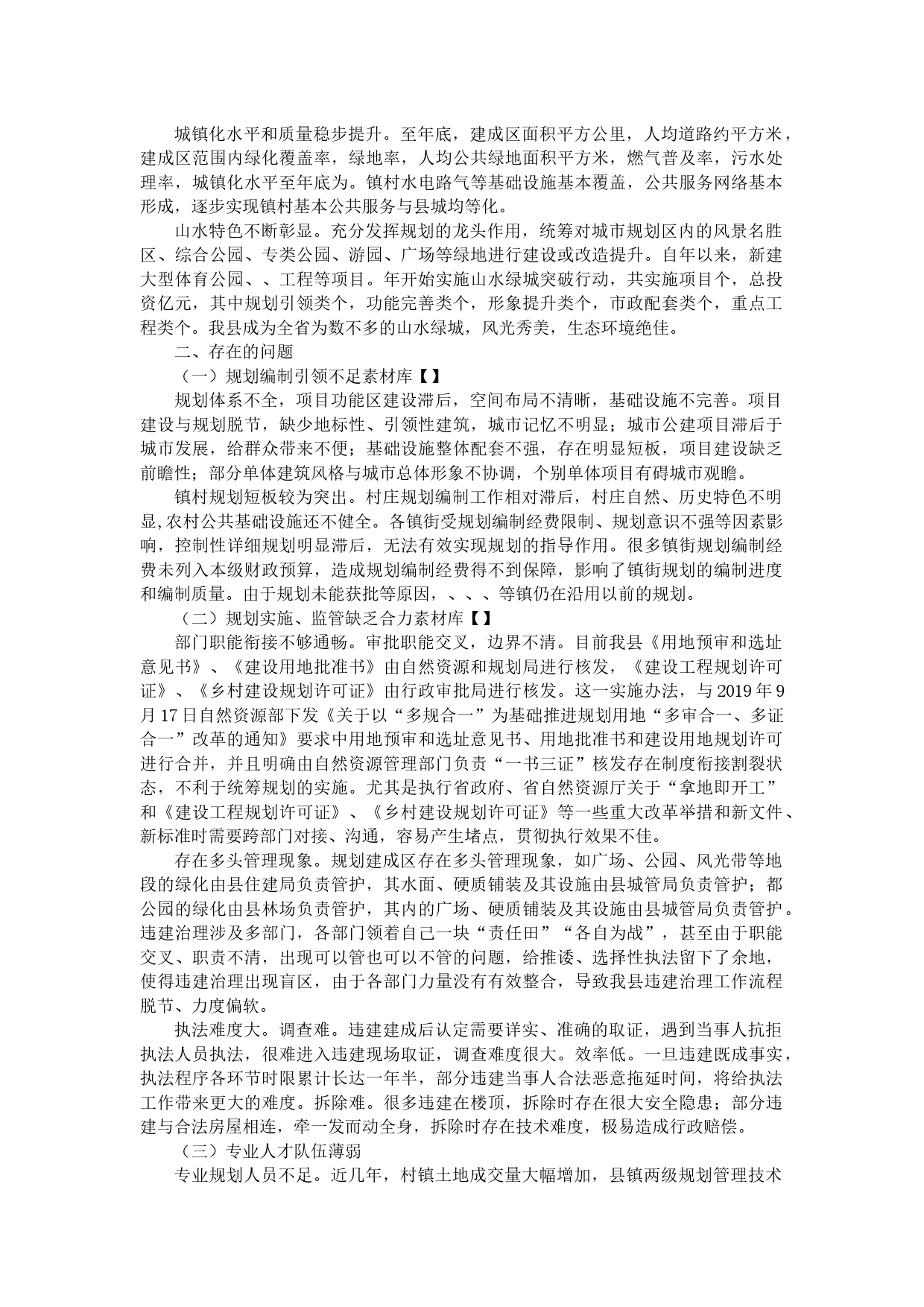 城镇化水平和质量稳步提升。至年底，建成区面积平方公里，人均道路约平方米，建成区范围内绿化覆盖率，绿地率，人均公共绿地面积平方米，燃气普及率，污水处理率，城镇化水平至年底为。镇村水电路气等基础设施基本覆盖，公共服务网络基本形成，逐步实现镇村基本公共服务与县城均等化。

山水特色不断彰显。充分发挥规划的龙头作用，统筹对城市规划区内的风景名胜区、综合公园、专类公园、游园、广场等绿地进行建设或改造提升。自年以来，新建大型体育公园、、工程等项目。年开始实施山水绿城突破行动，共实施项目个，总投资亿元，其中规划引领类个，功能完善类个，形象提升类个，市政配套类个，重点工程类个。我县成为全省为数不多的山水绿城，风光秀美，生态环境绝佳。

二、存在的问题

（一）规划编制引领不足素材库【】

规划体系不全，项目功能区建设滞后，空间布局不清晰，基础设施不完善。项目建设与规划脱节，缺少地标性、引领性建筑，城市记忆不明显；城市公建项目滞后于城市发展，给群众带来不便；基础设施整体配套不强，存在明显短板，项目建设缺乏前瞻性；部分单体建筑风格与城市总体形象不协调，个别单体项目有碍城市观瞻。

镇村规划短板较为突出。村庄规划编制工作相对滞后，村庄自然、历史特色不明显,农村公共基础设施还不健全。各镇街受规划编制经费限制、规划意识不强等因素影响，控制性详细规划明显滞后，无法有效实现规划的指导作用。很多镇街规划编制经费未列入本级财政预算，造成规划编制经费得不到保障，影响了镇街规划的编制进度和编制质量。由于规划未能获批等原因，、、、等镇仍在沿用以前的规划。

（二）规划实施、监管缺乏合力素材库【】

部门职能衔接不够通畅。审批职能交叉，边界不清。目前我县《用地预审和选址意见书》、《建设用地批准书》由自然资源和规划局进行核发，《建设工程规划许可证》、《乡村建设规划许可证》由行政审批局进行核发。这一实施办法，与 2019 年 9 月 17 日自然资源部下发《关于以“多规合一”为基础推进规划用地“多审合一、多证合一”改革的通知》要求中用地预审和选址意见书、用地批准书和建设用地规划许可进行合并，并且明确由自然资源管理部门负责“一书三证”核发存在制度衔接割裂状态，不利于统筹规划的实施。尤其是执行省政府、省自然资源厅关于“拿地即开工”和《建设工程规划许可证》、《乡村建设规划许可证》等一些重大改革举措和新文件、新标准时需要跨部门对接、沟通，容易产生堵点，贯彻执行效果不佳。

存在多头管理现象。规划建成区存在多头管理现象，如广场、公园、风光带等地段的绿化由县住建局负责管护，其水面、硬质铺装及其设施由县城管局负责管护；都公园的绿化由县林场负责管护，其内的广场、硬质铺装及其设施由县城管局负责管护。违建治理涉及多部门，各部门领着自己一块“责任田”“各自为战”，甚至由于职能交叉、职责不清，出现可以管也可以不管的问题，给推诿、选择性执法留下了余地，使得违建治理出现盲区，由于各部门力量没有有效整合，导致我县违建治理工作流程脱节、力度偏软。

执法难度大。调查难。违建建成后认定需要详实、准确的取证，遇到当事人抗拒执法人员执法，很难进入违建现场取证，调查难度很大。效率低。一旦违建既成事实，执法程序各环节时限累计长达一年半，部分违建当事人合法恶意拖延时间，将给执法工作带来更大的难度。拆除难。很多违建在楼顶，拆除时存在很大安全隐患；部分违建与合法房屋相连，牵一发而动全身，拆除时存在技术难度，极易造成行政赔偿。

（三）专业人才队伍薄弱

专业规划人员不足。近几年，村镇土地成交量大幅增加，县镇两级规划管理技术